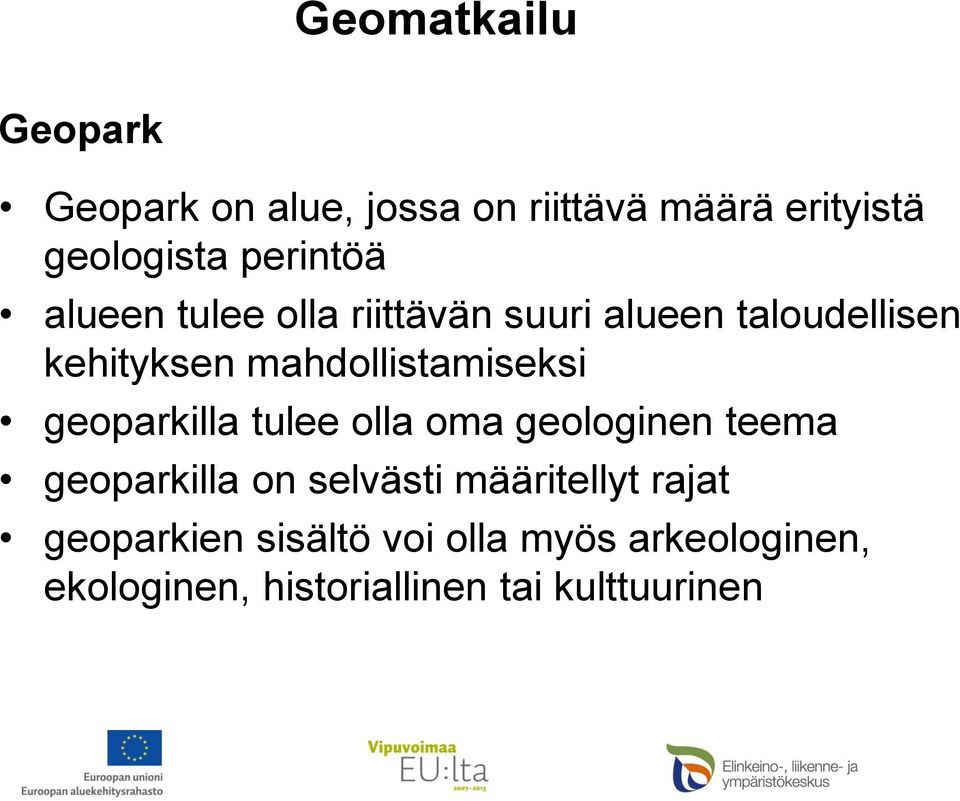 Geomatkailu

Geopark

• Geopark on alue, jossa on riittävä määrä erityistä geologista perintöä

• alueen tulee olla riittävän suuri alueen taloudellisen kehityksen mahdollistamiseksi

• geoparkilla tulee olla oma geologinen teema

• geoparkilla on selvästi määritellyt rajat

• geoparkien sisältö voi olla myös arkeologinen, ekologinen, historiallinen tai kulttuurinen

Euroopan unioni
Euroopan aluekehitysrahasto

Vipuvoimaa
EU:lta
2007–2013

Elinkeino-, liikenne- ja ympäristökeskus